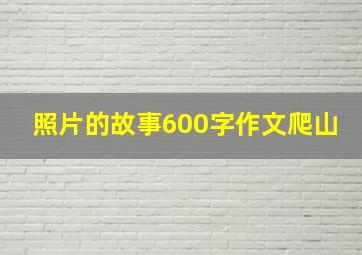 照片的故事600字作文爬山